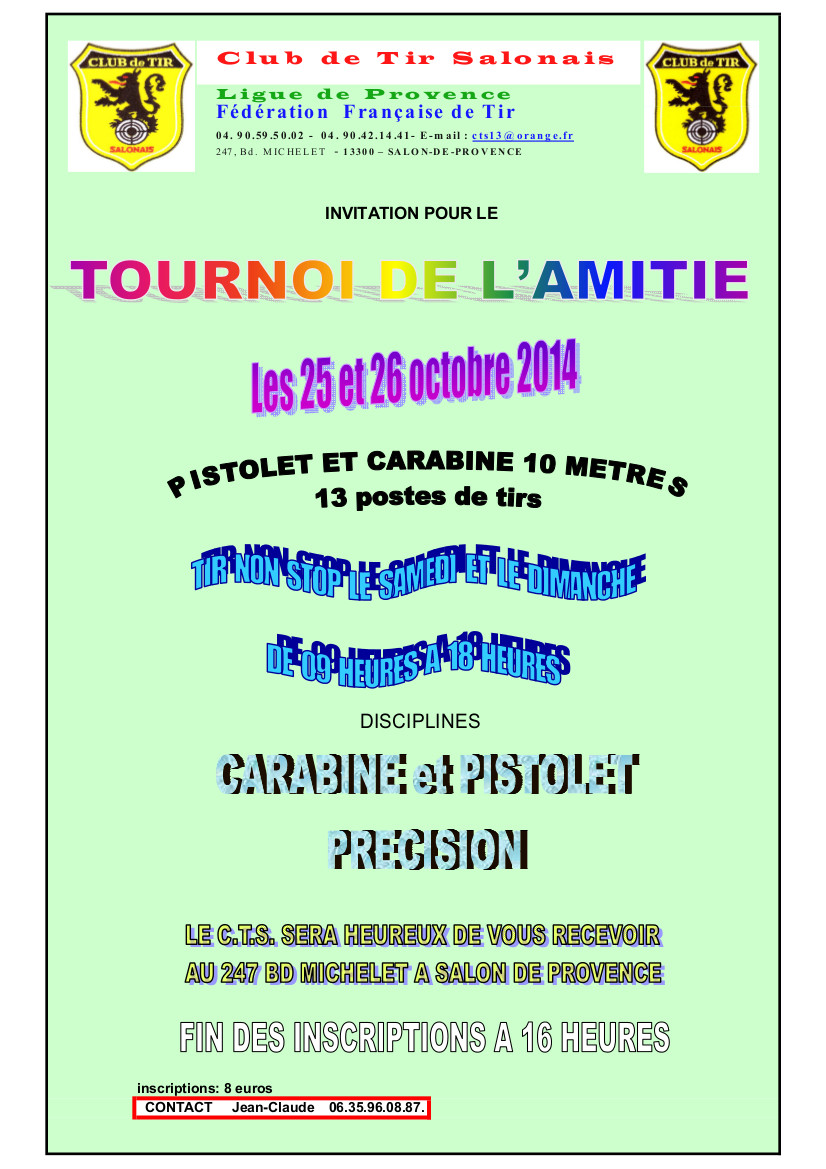 CLUB de TIR
SALONAIS

Club de Tir Salonais

Ligue de Provence
Fédération Française de Tir
04. 90.59.50.02 - 04. 90.42.14.41- E-mail : cts13@orange.fr
247, Bd. MICHELET - 13300 – SALON-DE-PROVENCE

CLUB de TIR
SALONAIS

INVITATION POUR LE

TOURNOI DE L'AMITIE

Les 25 et 26 octobre 2014

PISTOLET ET CARABINE 10 METRES
13 postes de tirs

TIR NON STOP LE SAMEDI ET LE DIMANCHE

DE 09 HEURES A 18 HEURES

DISCIPLINES

CARABINE et PISTOLET
PRECISION

LE C.T.S. SERA HEUREUX DE VOUS RECEVOIR
AU 247 BD MICHELET A SALON DE PROVENCE

FIN DES INSCRIPTIONS A 16 HEURES

inscriptions: 8 euros
CONTACT Jean-Claude 06.35.96.08.87.